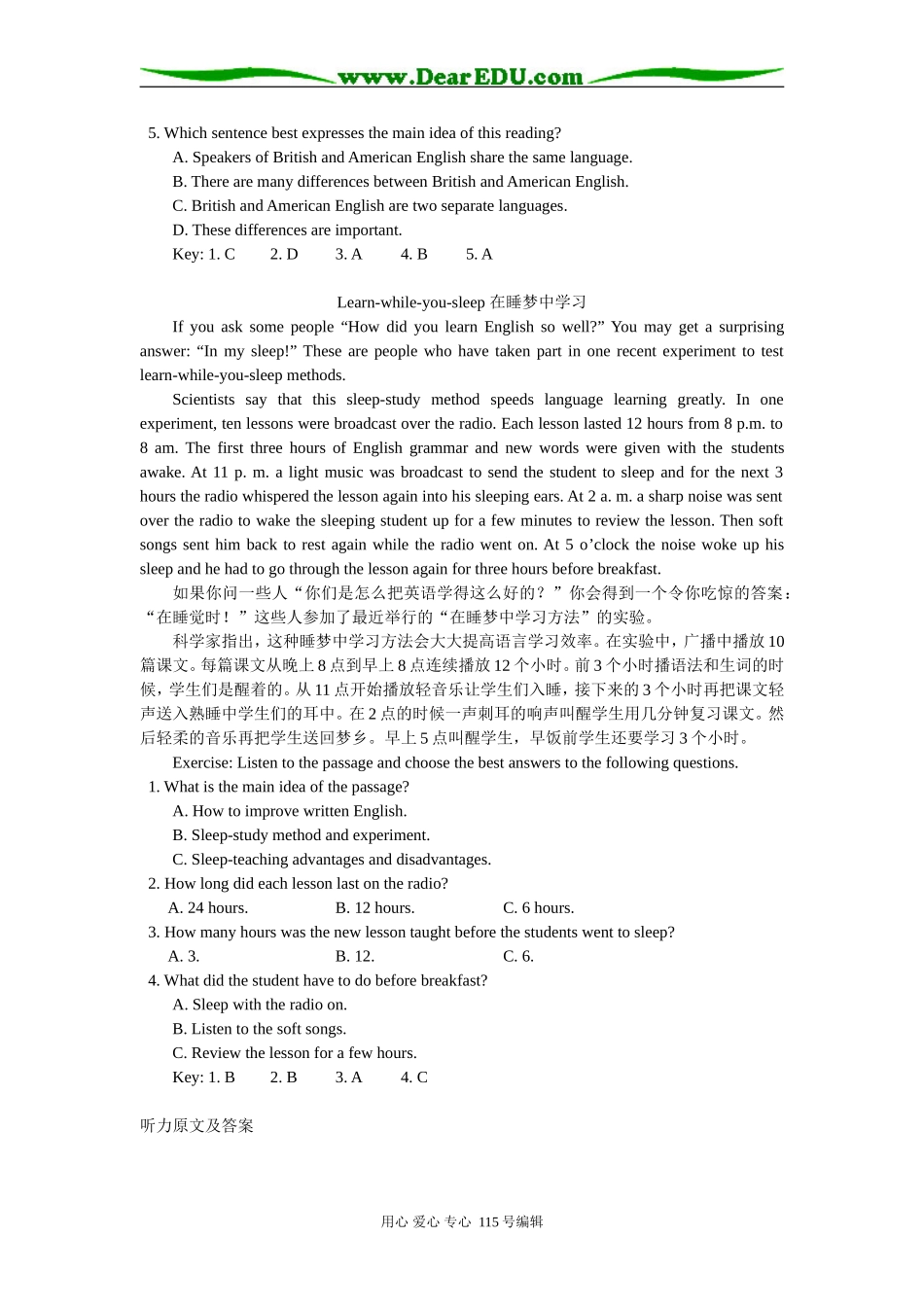 www.DearEDU.com

5. Which sentence best expresses the main idea of this reading?
A. Speakers of British and American English share the same language.
B. There are many differences between British and American English.
C. British and American English are two separate languages.
D. These differences are important.
Key: 1. C 2. D 3. A 4. B 5. A

Learn-while-you-sleep 在睡梦中学习

If you ask some people “How did you learn English so well?” You may get a surprising answer: “In my sleep!” These are people who have taken part in one recent experiment to test learn-while-you-sleep methods.

Scientists say that this sleep-study method speeds language learning greatly. In one experiment, ten lessons were broadcast over the radio. Each lesson lasted 12 hours from 8 p.m. to 8 am. The first three hours of English grammar and new words were given with the students awake. At 11 p. m. a light music was broadcast to send the student to sleep and for the next 3 hours the radio whispered the lesson again into his sleeping ears. At 2 a. m. a sharp noise was sent over the radio to wake the sleeping student up for a few minutes to review the lesson. Then soft songs sent him back to rest again while the radio went on. At 5 o’clock the noise woke up his sleep and he had to go through the lesson again for three hours before breakfast.

如果你问一些人“你们是怎么把英语学得这么好的？”你会得到一个令你吃惊的答案：“在睡觉时！”这些人参加了最近举行的“在睡梦中学习方法”的实验。

科学家指出，这种睡梦中学习方法会大大提高语言学习效率。在实验中，广播中播放 10 篇课文。每篇课文从晚上 8 点到早上 8 点连续播放 12 个小时。前 3 个小时播语法和生词的时候，学生们是醒着的。从 11 点开始播放轻音乐让学生们入睡，接下来的 3 个小时再把课文轻声送入熟睡中学生们的耳中。在 2 点的时候一声刺耳的响声叫醒学生用几分钟复习课文。然后轻柔的音乐再把学生送回梦乡。早上 5 点叫醒学生，早饭前学生还要学习 3 个小时。

Exercise: Listen to the passage and choose the best answers to the following questions.
1. What is the main idea of the passage?
A. How to improve written English.
B. Sleep-study method and experiment.
C. Sleep-teaching advantages and disadvantages.
2. How long did each lesson last on the radio?
A. 24 hours. B. 12 hours. C. 6 hours.
3. How many hours was the new lesson taught before the students went to sleep?
A. 3. B. 12. C. 6.
4. What did the student have to do before breakfast?
A. Sleep with the radio on.
B. Listen to the soft songs.
C. Review the lesson for a few hours.
Key: 1. B 2. B 3. A 4. C

听力原文及答案

用心 爱心 专心 115 号编辑